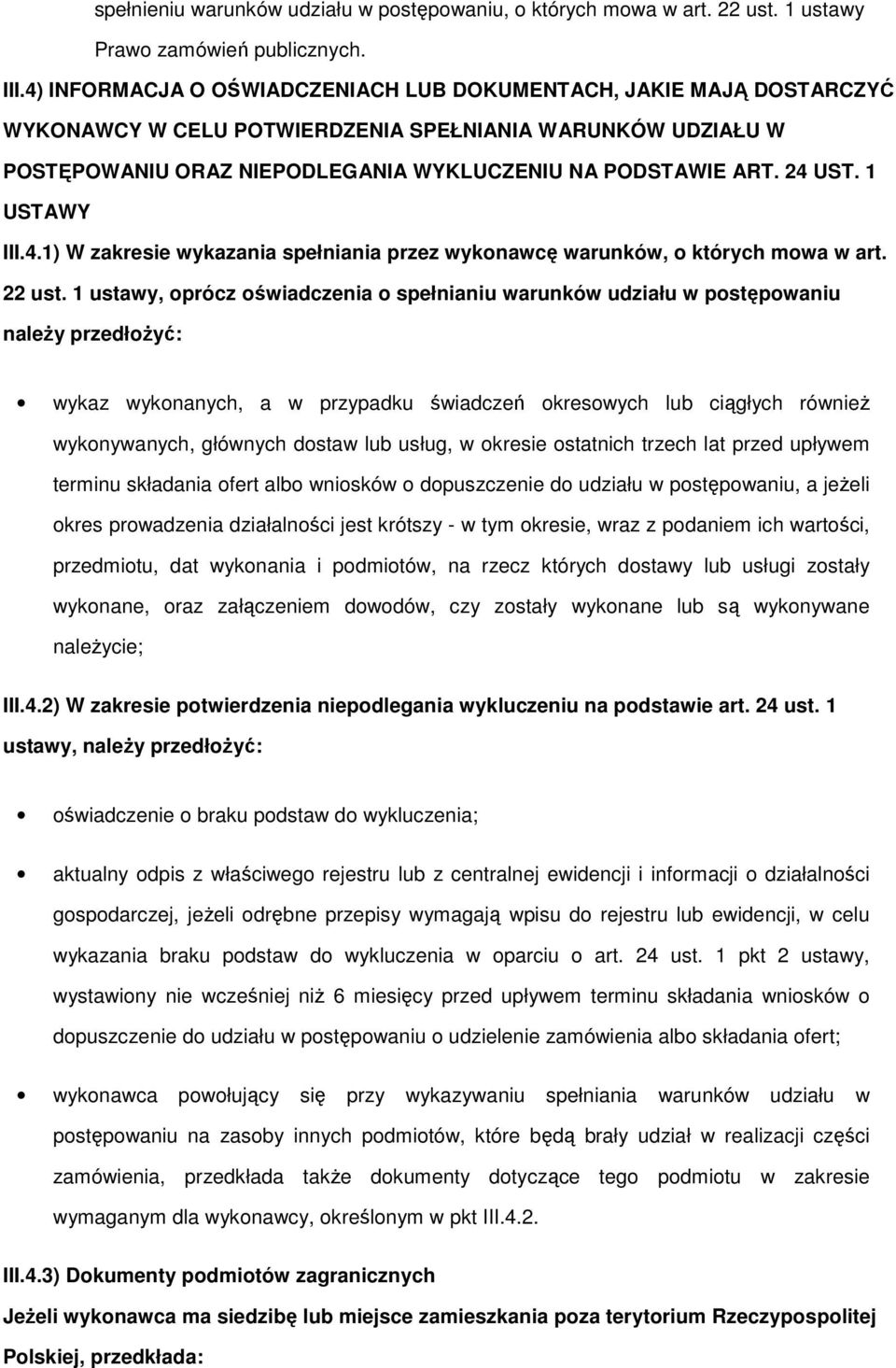 spełnieniu warunków udziału w postępowaniu, o których mowa w art. 22 ust. 1 ustawy Prawo zamówień publicznych.

III.4) INFORMACJA O OŚWIADCZENIACH LUB DOKUMENTACH, JAKIE MAJĄ DOSTARCZYĆ WYKONAWCY W CELU POTWIERDZENIA SPEŁNIANIA WARUNKÓW UDZIAŁU W POSTĘPOWANIU ORAZ NIEPODLEGANIA WYKLUCZENIU NA PODSTAWIE ART. 24 UST. 1 USTAWY

III.4.1) W zakresie wykazania spełniania przez wykonawcę warunków, o których mowa w art. 22 ust. 1 ustawy, oprócz oświadczenia o spełnianiu warunków udziału w postępowaniu należy przedłożyć:

• wykaz wykonanych, a w przypadku świadczeń okresowych lub ciągłych również wykonywanych, głównych dostaw lub usług, w okresie ostatnich trzech lat przed upływem terminu składania ofert albo wniosków o dopuszczenie do udziału w postępowaniu, a jeżeli okres prowadzenia działalności jest krótszy - w tym okresie, wraz z podaniem ich wartości, przedmiotu, dat wykonania i podmiotów, na rzecz których dostawy lub usługi zostały wykonane, oraz załączeniem dowodów, czy zostały wykonane lub są wykonywane należycie;

III.4.2) W zakresie potwierdzenia niepodlegania wykluczeniu na podstawie art. 24 ust. 1 ustawy, należy przedłożyć:

• oświadczenie o braku podstaw do wykluczenia;

• aktualny odpis z właściwego rejestru lub z centralnej ewidencji i informacji o działalności gospodarczej, jeżeli odrębne przepisy wymagają wpisu do rejestru lub ewidencji, w celu wykazania braku podstaw do wykluczenia w oparciu o art. 24 ust. 1 pkt 2 ustawy, wystawiony nie wcześniej niż 6 miesięcy przed upływem terminu składania wniosków o dopuszczenie do udziału w postępowaniu o udzielenie zamówienia albo składania ofert;

• wykonawca powołujący się przy wykazywaniu spełniania warunków udziału w postępowaniu na zasoby innych podmiotów, które będą brały udział w realizacji części zamówienia, przedkłada także dokumenty dotyczące tego podmiotu w zakresie wymaganym dla wykonawcy, określonym w pkt III.4.2.

III.4.3) Dokumenty podmiotów zagranicznych

Jeżeli wykonawca ma siedzibę lub miejsce zamieszkania poza terytorium Rzeczypospolitej Polskiej, przedkłada: